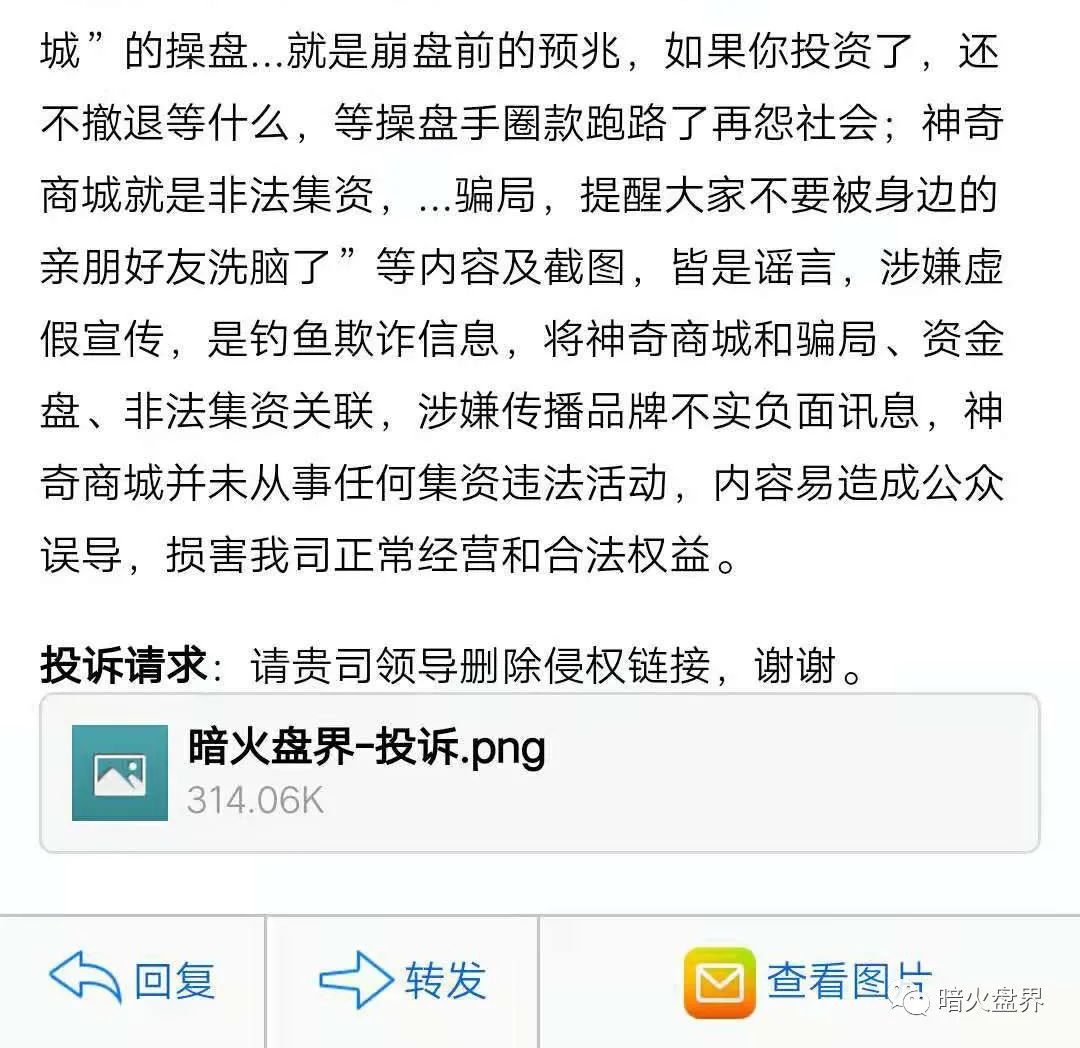 城”的操盘...就是崩盘前的预兆，如果你投资了，还不撤退等什么，等操盘手圈款跑路了再怨社会；神奇商城就是非法集资，...骗局，提醒大家不要被身边的亲朋好友洗脑了”等内容及截图，皆是谣言，涉嫌虚假宣传，是钓鱼欺诈信息，将神奇商城和骗局、资金盘、非法集资关联，涉嫌传播品牌不实负面讯息，神奇商城并未从事任何集资违法活动，内容易造成公众误导，损害我司正常经营和合法权益。

投诉请求：请贵司领导删除侵权链接，谢谢。

暗火盘界-投诉.png
314.06K

回复 转发 查看图片 暗火盘界